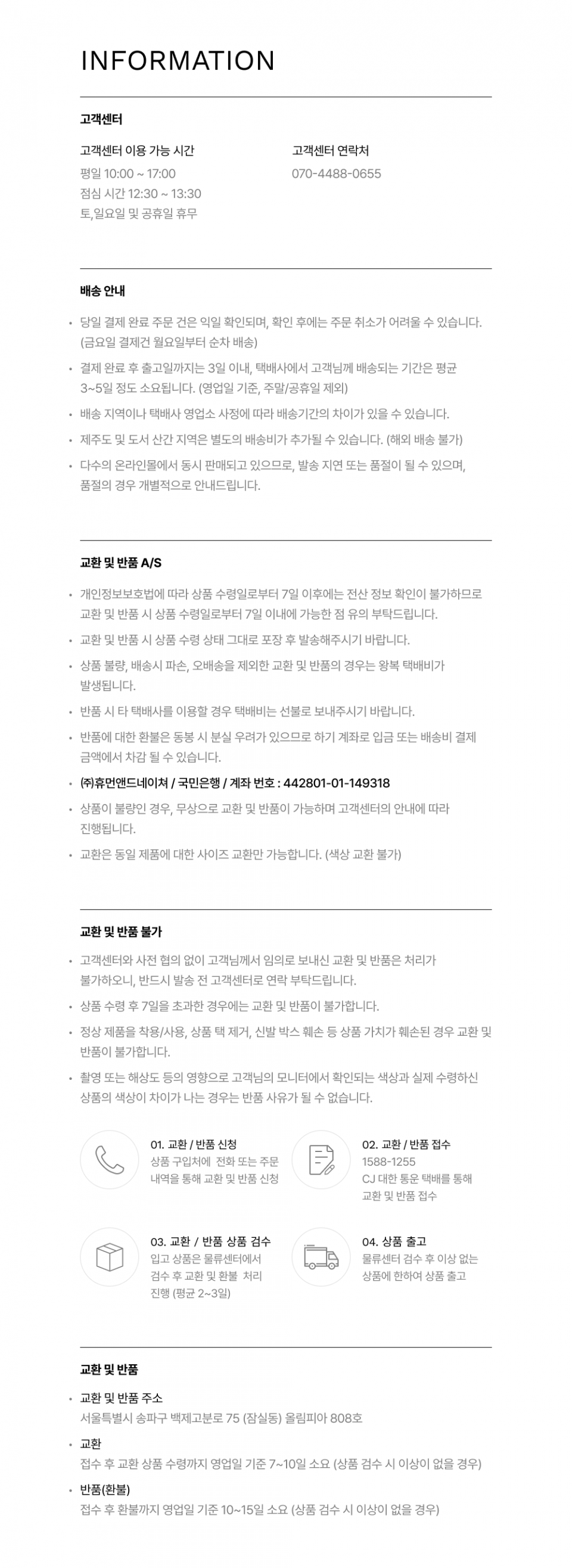 INFORMATION

고객센터

고객센터 이용 가능 시간
평일 10:00 ~ 17:00
점심 시간 12:30 ~ 13:30
토,일요일 및 공휴일 휴무

고객센터 연락처
070-4488-0655

배송 안내

• 당일 결제 완료 주문 건은 익일 확인되며, 확인 후에는 주문 취소가 어려울 수 있습니다. (금요일 결제건 월요일부터 순차 배송)
• 결제 완료 후 출고일까지는 3일 이내, 택배사에서 고객님께 배송되는 기간은 평균 3~5일 정도 소요됩니다. (영업일 기준, 주말/공휴일 제외)
• 배송 지역이나 택배사 영업소 사정에 따라 배송기간의 차이가 있을 수 있습니다.
• 제주도 및 도서 산간 지역은 별도의 배송비가 추가될 수 있습니다. (해외 배송 불가)
• 다수의 온라인몰에서 동시 판매되고 있으므로, 발송 지연 또는 품절이 될 수 있으며, 품절의 경우 개별적으로 안내드립니다.

교환 및 반품 A/S

• 개인정보보호법에 따라 상품 수령일로부터 7일 이후에는 전산 정보 확인이 불가하므로 교환 및 반품 시 상품 수령일로부터 7일 이내에 가능한 점 유의 부탁드립니다.
• 교환 및 반품 시 상품 수령 상태 그대로 포장 후 발송해주시기 바랍니다.
• 상품 불량, 배송시 파손, 오배송을 제외한 교환 및 반품의 경우는 왕복 택배비가 발생됩니다.
• 반품 시 타 택배사를 이용할 경우 택배비는 선불로 보내주시기 바랍니다.
• 반품에 대한 환불은 동봉 시 분실 우려가 있으므로 하기 계좌로 입금 또는 배송비 결제 금액에서 차감 될 수 있습니다.
• ㈜휴먼앤드네이쳐 / 국민은행 / 계좌 번호 : 442801-01-149318
• 상품이 불량인 경우, 무상으로 교환 및 반품이 가능하며 고객센터의 안내에 따라 진행됩니다.
• 교환은 동일 제품에 대한 사이즈 교환만 가능합니다. (색상 교환 불가)

교환 및 반품 불가

• 고객센터와 사전 협의 없이 고객님께서 임의로 보내신 교환 및 반품은 처리가 불가하오니, 반드시 발송 전 고객센터로 연락 부탁드립니다.
• 상품 수령 후 7일을 초과한 경우에는 교환 및 반품이 불가합니다.
• 정상 제품을 착용/사용, 상품 택 제거, 신발 박스 훼손 등 상품 가치가 훼손된 경우 교환 및 반품이 불가합니다.
• 촬영 또는 해상도 등의 영향으로 고객님의 모니터에서 확인되는 색상과 실제 수령하신 상품의 색상이 차이가 나는 경우는 반품 사유가 될 수 없습니다.

01. 교환 / 반품 신청
상품 구입처에 전화 또는 주문 내역을 통해 교환 및 반품 신청

02. 교환 / 반품 접수
1588-1255
CJ 대한 통운 택배를 통해 교환 및 반품 접수

03. 교환 / 반품 상품 검수
입고 상품은 물류센터에서 검수 후 교환 및 환불 처리 진행 (평균 2~3일)

04. 상품 출고
물류센터 검수 후 이상 없는 상품에 한하여 상품 출고

교환 및 반품

• 교환 및 반품 주소
서울특별시 송파구 백제고분로 75 (잠실동) 올림피아 808호
• 교환
접수 후 교환 상품 수령까지 영업일 기준 7~10일 소요 (상품 검수 시 이상이 없을 경우)
• 반품(환불)
접수 후 환불까지 영업일 기준 10~15일 소요 (상품 검수 시 이상이 없을 경우)